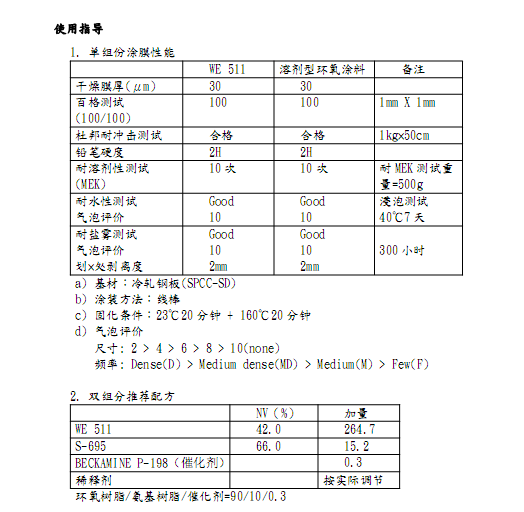 使用指导

1. 单组份涂膜性能

| | WE 511 | 溶剂型环氧涂料 | 备注 |
|---|---|---|---|
| 干燥膜厚($\mu$m) | 30 | 30 | |
| 百格测试 (100/100) | 100 | 100 | 1mm X 1mm |
| 杜邦耐冲击测试 | 合格 | 合格 | 1kg×50cm |
| 铅笔硬度 | 2H | 2H | |
| 耐溶剂性测试 (MEK) | 10 次 | 10 次 | 耐 MEK 测试重量=500g |
| 耐水性测试 气泡评价 | Good 10 | Good 10 | 浸泡测试 40℃7 天 |
| 耐盐雾测试 气泡评价 划×处剥离度 | Good 10 2mm | Good 10 2mm | 300 小时 |

a) 基材：冷轧钢板(SPCC-SD)
b) 涂装方法：线棒
c) 固化条件：23℃20 分钟 + 160℃20 分钟
d) 气泡评价
尺寸: 2 > 4 > 6 > 8 > 10(none)
频率: Dense(D) > Medium dense(MD) > Medium(M) > Few(F)

2. 双组分推荐配方

| | NV (%) | 加量 |
|---|---|---|
| WE 511 | 42.0 | 264.7 |
| S-695 | 66.0 | 15.2 |
| BECKAMINE P-198 (催化剂) | | 0.3 |
| 稀释剂 | | 按实际调节 |

环氧树脂/氨基树脂/催化剂=90/10/0.3